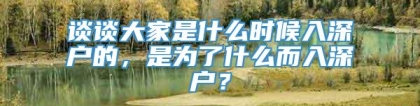 谈谈大家是什么时候入深户的，是为了什么而入深户？